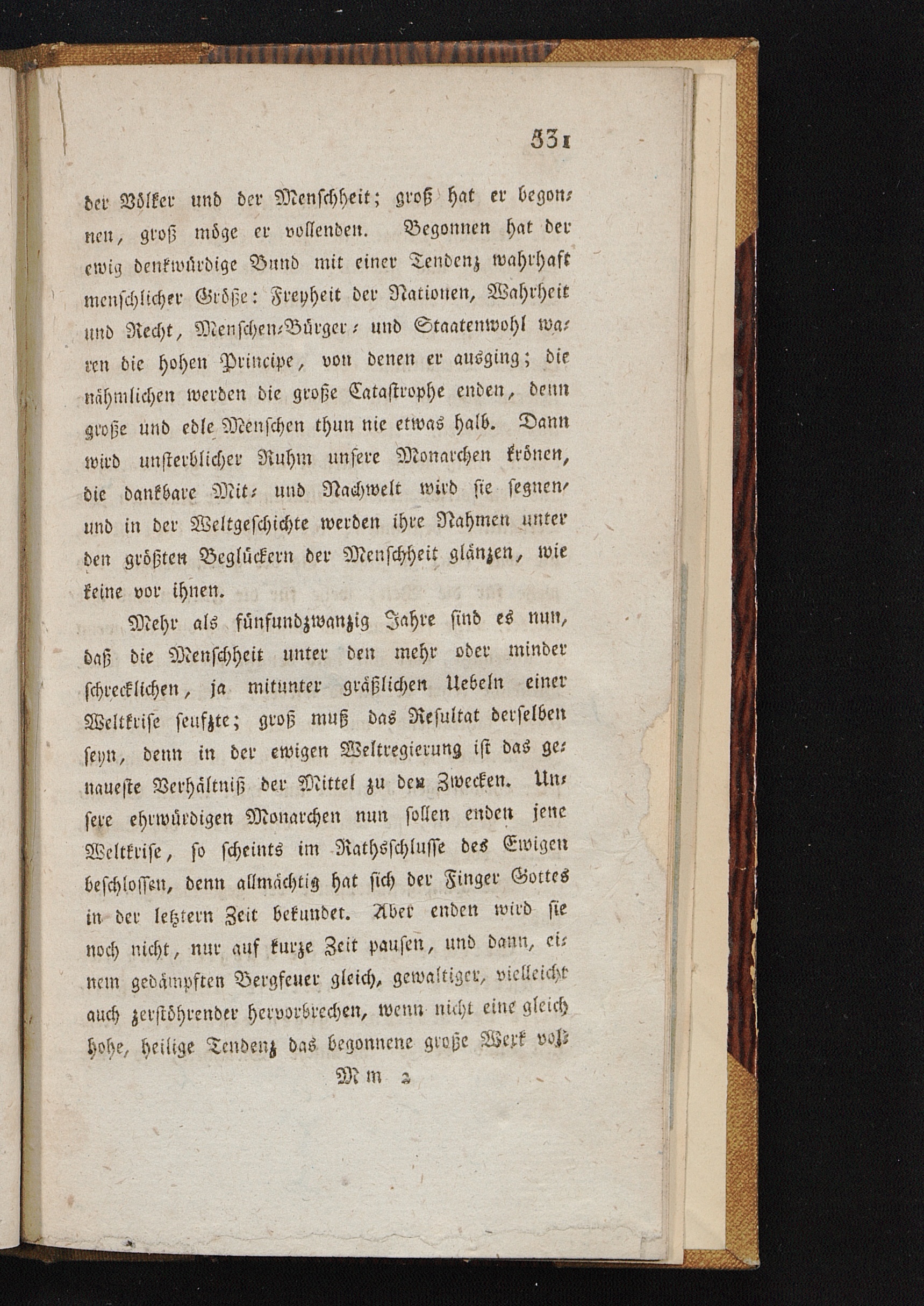 531

der Völker und der Menschheit; groß hat er begonnen, groß möge er vollenden. Begonnen hat der ewig denkwürdige Bund mit einer Tendenz wahrhaft menschlicher Größe: Freyheit der Nationen, Wahrheit und Recht, Menschen-Bürger- und Staatenwohl waren die hohen Principe, von denen er ausging; die nähmlichen werden die große Catastrophe enden, denn große und edle Menschen thun nie etwas halb. Dann wird unsterblicher Ruhm unsere Monarchen krönen, die dankbare Mit- und Nachwelt wird sie segnen, und in der Weltgeschichte werden ihre Nahmen unter den größten Beglückern der Menschheit glänzen, wie keine vor ihnen.

Mehr als fünfundzwanzig Jahre sind es nun, daß die Menschheit unter den mehr oder minder schrecklichen, ja mitunter gräßlichen Uebeln einer Weltkrise seufzte; groß muß das Resultat derselben seyn, denn in der ewigen Weltregierung ist das genaueste Verhältniß der Mittel zu den Zwecken. Unsere ehrwürdigen Monarchen nun sollen enden jene Weltkrise, so scheints im Rathsschlusse des Ewigen beschlossen, denn allmächtig hat sich der Finger Gottes in der letztern Zeit bekundet. Aber enden wird sie noch nicht, nur auf kurze Zeit pausen, und dann, einem gedämpften Bergfeuer gleich, gewaltiger, vielleicht auch zerstöhrender hervorbrechen, wenn nicht eine gleich hohe, heilige Tendenz das begonnene große Werk voll-

Mm 2